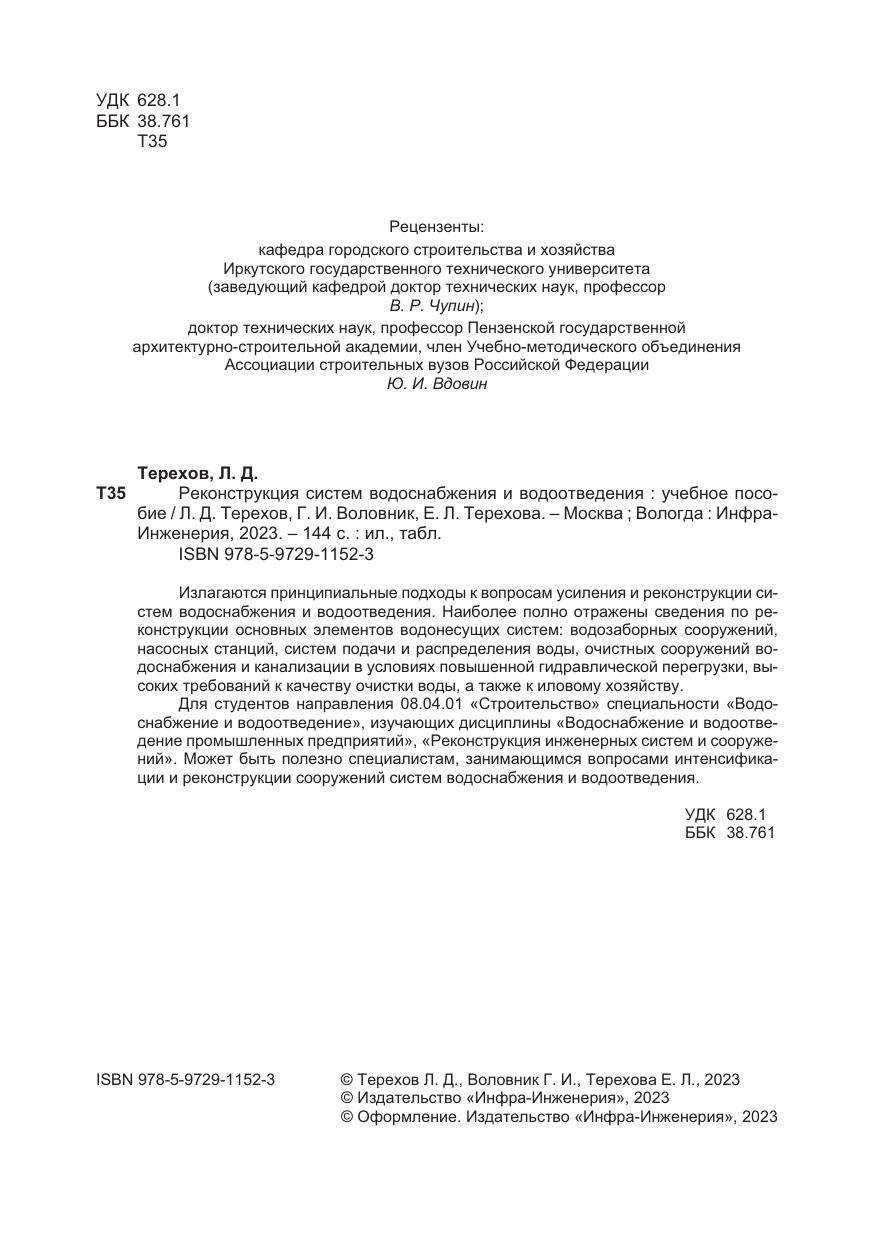 УДК 628.1
ББК 38.761
Т35

Рецензенты:
кафедра городского строительства и хозяйства
Иркутского государственного технического университета
(заведующий кафедрой доктор технических наук, профессор
В. Р. Чупин);
доктор технических наук, профессор Пензенской государственной
архитектурно-строительной академии, член Учебно-методического объединения
Ассоциации строительных вузов Российской Федерации
Ю. И. Вдовин

Терехов, Л. Д.
Т35 Реконструкция систем водоснабжения и водоотведения : учебное пособие / Л. Д. Терехов, Г. И. Воловник, Е. Л. Терехова. – Москва ; Вологда : Инфра-Инженерия, 2023. – 144 с. : ил., табл.
ISBN 978-5-9729-1152-3

Излагаются принципиальные подходы к вопросам усиления и реконструкции систем водоснабжения и водоотведения. Наиболее полно отражены сведения по реконструкции основных элементов водонесущих систем: водозаборных сооружений, насосных станций, систем подачи и распределения воды, очистных сооружений водоснабжения и канализации в условиях повышенной гидравлической перегрузки, высоких требований к качеству очистки воды, а также к иловому хозяйству.

Для студентов направления 08.04.01 «Строительство» специальности «Водоснабжение и водоотведение», изучающих дисциплины «Водоснабжение и водоотведение промышленных предприятий», «Реконструкция инженерных систем и сооружений». Может быть полезно специалистам, занимающимся вопросами интенсификации и реконструкции сооружений систем водоснабжения и водоотведения.

УДК 628.1
ББК 38.761

ISBN 978-5-9729-1152-3

© Терехов Л. Д., Воловник Г. И., Терехова Е. Л., 2023
© Издательство «Инфра-Инженерия», 2023
© Оформление. Издательство «Инфра-Инженерия», 2023